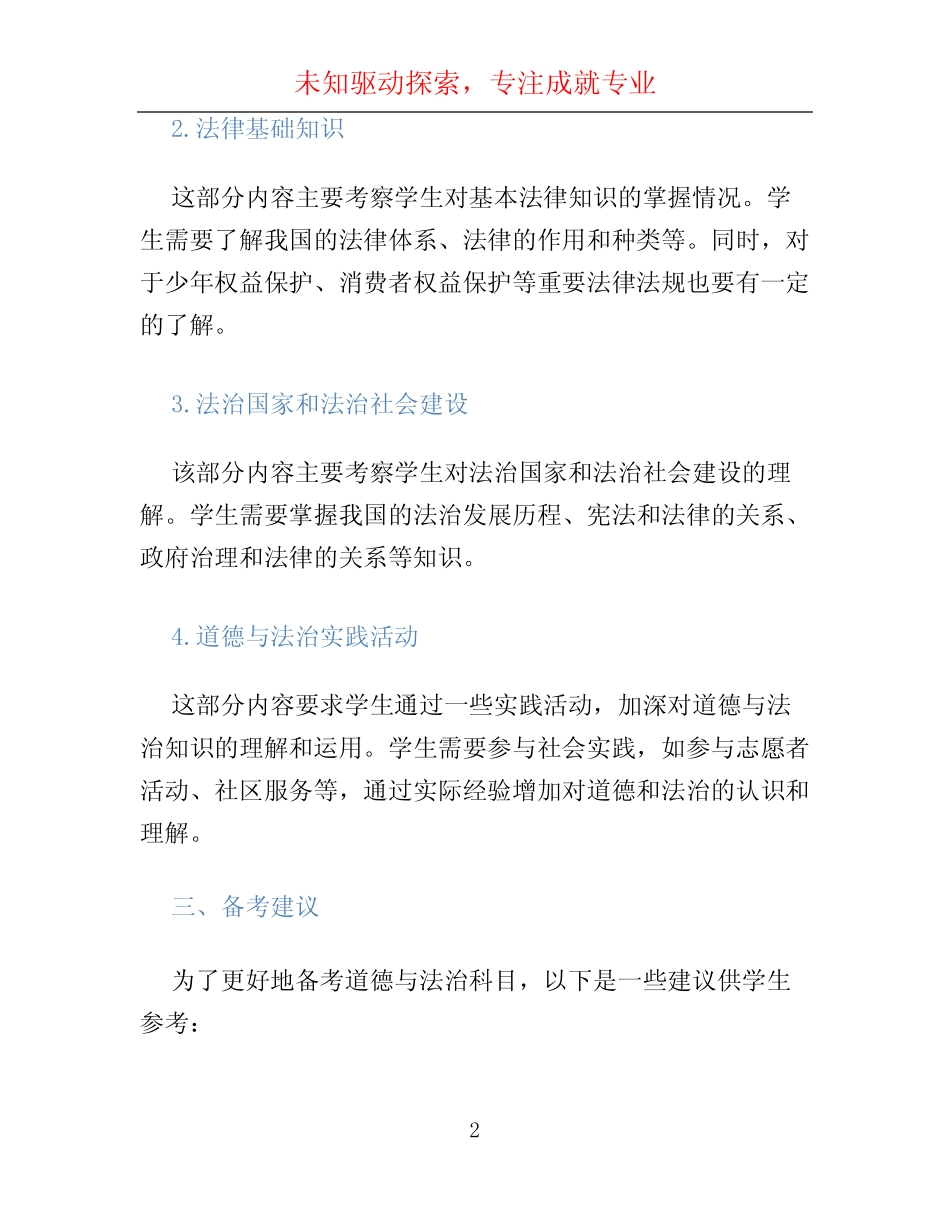 未知驱动探索，专注成就专业

2.法律基础知识

这部分内容主要考察学生对基本法律知识的掌握情况。学生需要了解我国的法律体系、法律的作用和种类等。同时，对于少年权益保护、消费者权益保护等重要法律法规也要有一定的了解。

3.法治国家和法治社会建设

该部分内容主要考察学生对法治国家和法治社会建设的理解。学生需要掌握我国的法治发展历程、宪法和法律的关系、政府治理和法律的关系等知识。

4.道德与法治实践活动

这部分内容要求学生通过一些实践活动，加深对道德与法治知识的理解和运用。学生需要参与社会实践，如参与志愿者活动、社区服务等，通过实际经验增加对道德和法治的认识和理解。

三、备考建议

为了更好地备考道德与法治科目，以下是一些建议供学生参考：

2